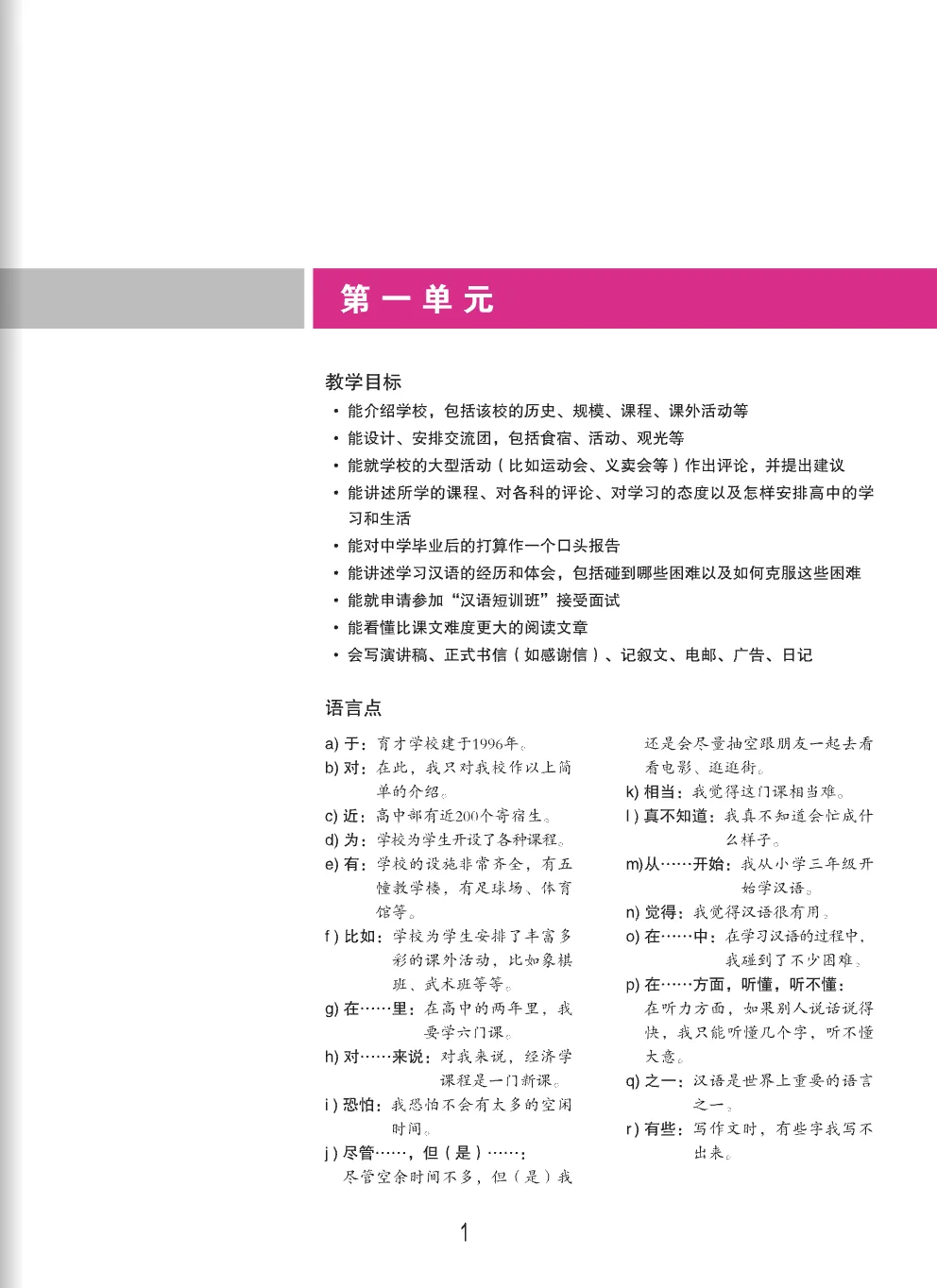 第一单元

教学目标

• 能介绍学校，包括该校的历史、规模、课程、课外活动等
• 能设计、安排交流团，包括食宿、活动、观光等
• 能就学校的大型活动（比如运动会、义卖会等）作出评论，并提出建议
• 能讲述所学的课程、对各科的评论、对学习的态度以及怎样安排高中的学习和生活
• 能对中学毕业后的打算作一个口头报告
• 能讲述学习汉语的经历和体会，包括碰到哪些困难以及如何克服这些困难
• 能就申请参加“汉语短训班”接受面试
• 能看懂比课文难度更大的阅读文章
• 会写演讲稿、正式书信（如感谢信）、记叙文、电邮、广告、日记

语言点

a) 于：育才学校建于1996年。
b) 对：在此，我只对我校作以上简单的介绍。
c) 近：高中部有近200个寄宿生。
d) 为：学校为学生开设了各种课程。
e) 有：学校的设施非常齐全，有五幢教学楼，有足球场、体育馆等。
f) 比如：学校为学生安排了丰富多彩的课外活动，比如象棋班、武术班等等。
g) 在……里：在高中的两年里，我要学六门课。
h) 对……来说：对我来说，经济学课程是一门新课。
i) 恐怕：我恐怕不会有太多的空闲时间。
j) 尽管……，但（是）……：尽管空余时间不多，但（是）我还是会尽量抽空跟朋友一起去看看电影、逛逛街。
k) 相当：我觉得这门课相当难。
l) 真不知道：我真不知道会忙成什么样子。
m) 从……开始：我从小学三年级开始学汉语。
n) 觉得：我觉得汉语很有用。
o) 在……中：在学习汉语的过程中，我碰到了不少困难。
p) 在……方面，听懂，听不懂：在听力方面，如果别人说话说得快，我只能听懂几个字，听不懂大意。
q) 之一：汉语是世界上重要的语言之一。
r) 有些：写作文时，有些字我写不出来。

1